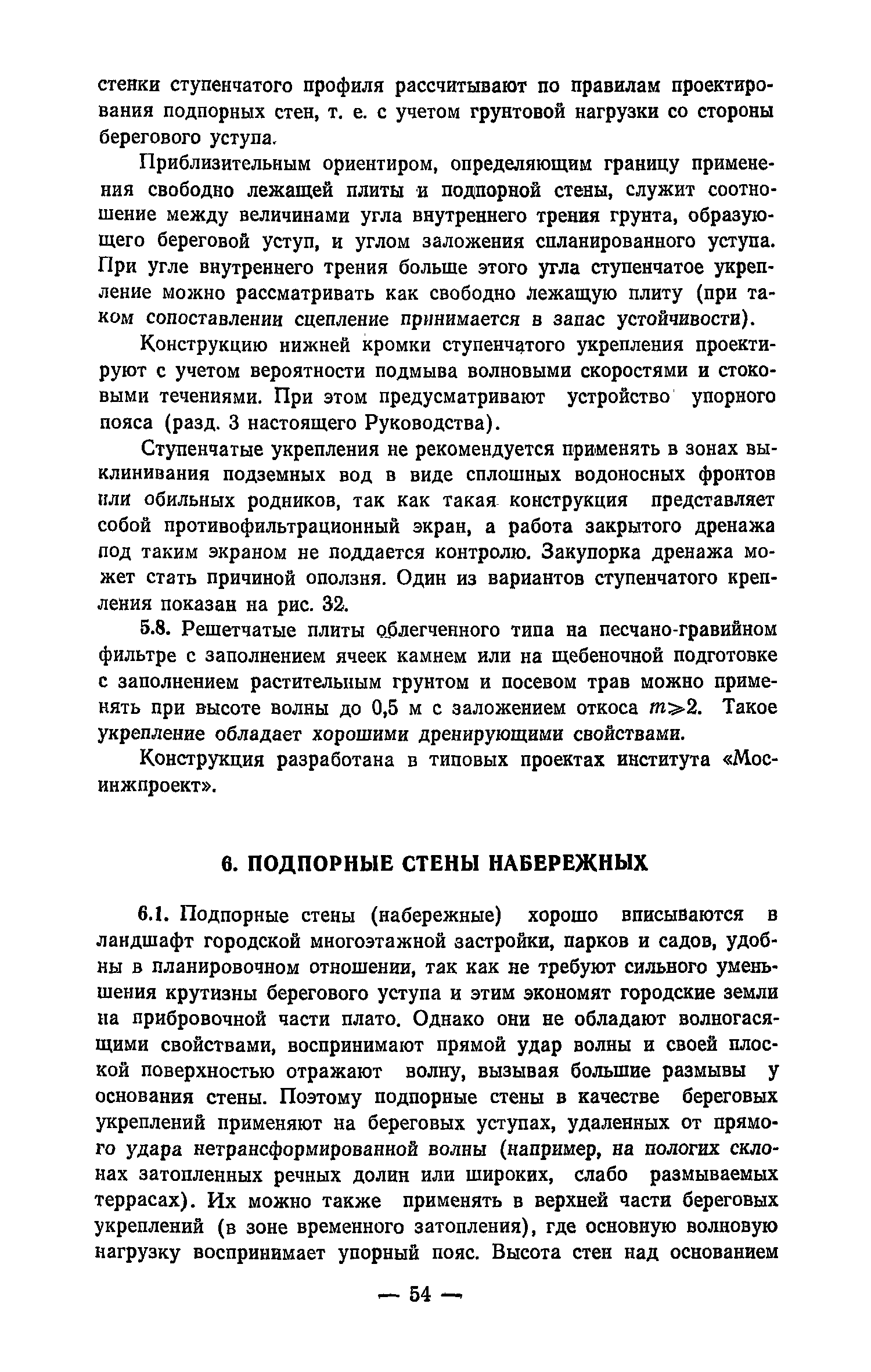 стенки ступенчатого профиля рассчитывают по правилам проектирования подпорных стен, т. е. с учетом грунтовой нагрузки со стороны берегового уступа.

Приблизительным ориентиром, определяющим границу применения свободно лежащей плиты и подпорной стены, служит соотношение между величинами угла внутреннего трения грунта, образующего береговой уступ, и углом заложения спланированного уступа. При угле внутреннего трения больше этого угла ступенчатое укрепление можно рассматривать как свободно лежащую плиту (при таком сопоставлении сцепление принимается в запас устойчивости).

Конструкцию нижней кромки ступенчатого укрепления проектируют с учетом вероятности подмыва волновыми скоростями и стоковыми течениями. При этом предусматривают устройство упорного пояса (разд. 3 настоящего Руководства).

Ступенчатые укрепления не рекомендуется применять в зонах выклинивания подземных вод в виде сплошных водоносных фронтов или обильных родников, так как такая конструкция представляет собой противофильтрационный экран, а работа закрытого дренажа под таким экраном не поддается контролю. Закупорка дренажа может стать причиной оползня. Один из вариантов ступенчатого крепления показан на рис. 32.

5.8. Решетчатые плиты облегченного типа на песчано-гравийном фильтре с заполнением ячеек камнем или на щебеночной подготовке с заполнением растительным грунтом и посевом трав можно применять при высоте волны до 0,5 м с заложением откоса $m \geqslant 2$. Такое укрепление обладает хорошими дренирующими свойствами.

Конструкция разработана в типовых проектах института «Мосинжпроект».

6. ПОДПОРНЫЕ СТЕНЫ НАБЕРЕЖНЫХ

6.1. Подпорные стены (набережные) хорошо вписываются в ландшафт городской многоэтажной застройки, парков и садов, удобны в планировочном отношении, так как не требуют сильного уменьшения крутизны берегового уступа и этим экономят городские земли на прибровочной части плато. Однако они не обладают волногасящими свойствами, воспринимают прямой удар волны и своей плоской поверхностью отражают волну, вызывая большие размывы у основания стены. Поэтому подпорные стены в качестве береговых укреплений применяют на береговых уступах, удаленных от прямого удара нетрансформированной волны (например, на пологих склонах затопленных речных долин или широких, слабо размываемых террасах). Их можно также применять в верхней части береговых укреплений (в зоне временного затопления), где основную волновую нагрузку воспринимает упорный пояс. Высота стен над основанием

— 54 —